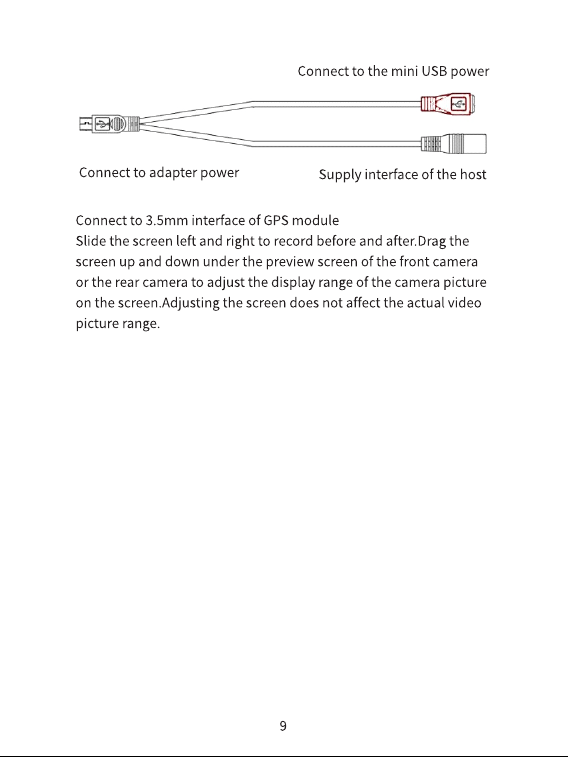 Connect to the mini USB power

Connect to adapter power

Supply interface of the host

Connect to 3.5mm interface of GPS module
Slide the screen left and right to record before and after.Drag the screen up and down under the preview screen of the front camera or the rear camera to adjust the display range of the camera picture on the screen.Adjusting the screen does not affect the actual video picture range.

9